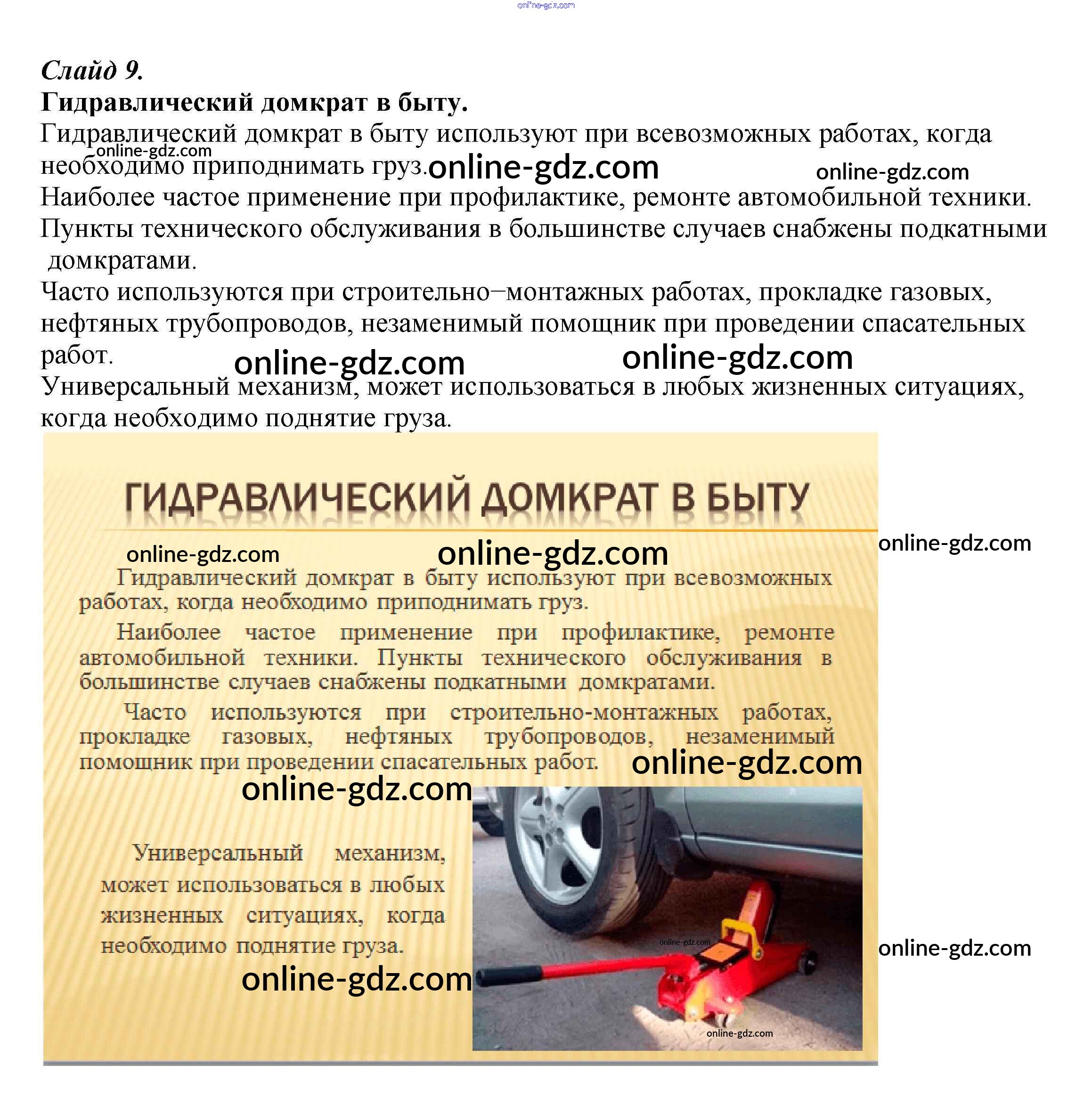 online-gdz.com

Слайд 9.
Гидравлический домкрат в быту.
Гидравлический домкрат в быту используют при всевозможных работах, когда необходимо приподнимать груз.

online-gdz.com online-gdz.com online-gdz.com

Наиболее частое применение при профилактике, ремонте автомобильной техники.
Пункты технического обслуживания в большинстве случаев снабжены подкатными домкратами.
Часто используются при строительно–монтажных работах, прокладке газовых, нефтяных трубопроводов, незаменимый помощник при проведении спасательных работ.

online-gdz.com online-gdz.com

Универсальный механизм, может использоваться в любых жизненных ситуациях, когда необходимо поднятие груза.

ГИДРАВЛИЧЕСКИЙ ДОМКРАТ В БЫТУ

online-gdz.com online-gdz.com online-gdz.com

Гидравлический домкрат в быту используют при всевозможных работах, когда необходимо приподнимать груз.

Наиболее частое применение при профилактике, ремонте автомобильной техники. Пункты технического обслуживания в большинстве случаев снабжены подкатными домкратами.

Часто используются при строительно-монтажных работах, прокладке газовых, нефтяных трубопроводов, незаменимый помощник при проведении спасательных работ.

online-gdz.com online-gdz.com

Универсальный механизм, может использоваться в любых жизненных ситуациях, когда необходимо поднятие груза.

online-gdz.com online-gdz.com online-gdz.com online-gdz.com